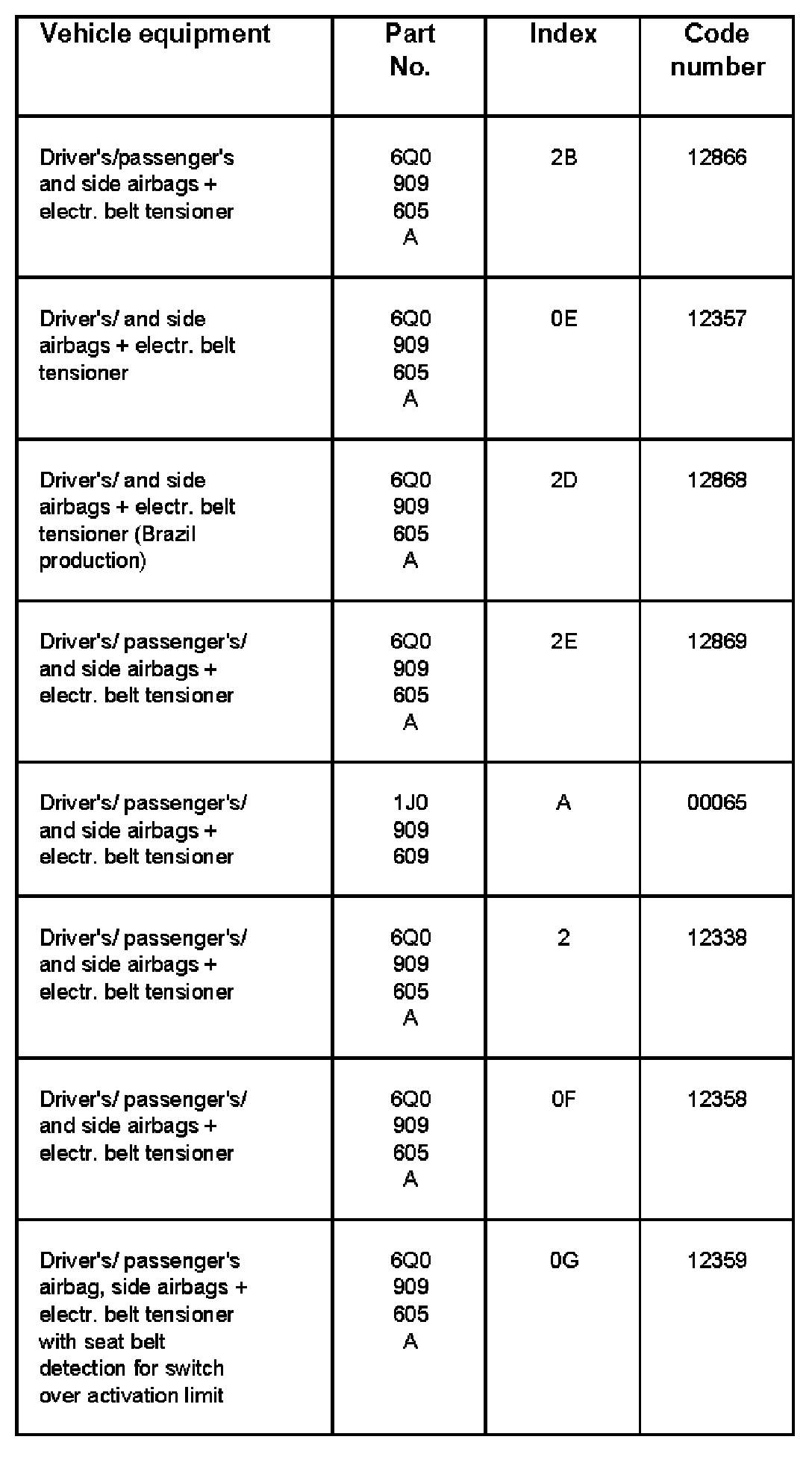 | Vehicle equipment | Part No. | Index | Code number |
|---|---|---|---|
| Driver's/passenger's and side airbags + electr. belt tensioner | 6Q0 909 605 A | 2B | 12866 |
| Driver's/ and side airbags + electr. belt tensioner | 6Q0 909 605 A | 0E | 12357 |
| Driver's/ and side airbags + electr. belt tensioner (Brazil production) | 6Q0 909 605 A | 2D | 12868 |
| Driver's/ passenger's/ and side airbags + electr. belt tensioner | 6Q0 909 605 A | 2E | 12869 |
| Driver's/ passenger's/ and side airbags + electr. belt tensioner | 1J0 909 609 | A | 00065 |
| Driver's/ passenger's/ and side airbags + electr. belt tensioner | 6Q0 909 605 A | 2 | 12338 |
| Driver's/ passenger's/ and side airbags + electr. belt tensioner | 6Q0 909 605 A | 0F | 12358 |
| Driver's/ passenger's airbag, side airbags + electr. belt tensioner with seat belt detection for switch over activation limit | 6Q0 909 605 A | 0G | 12359 |